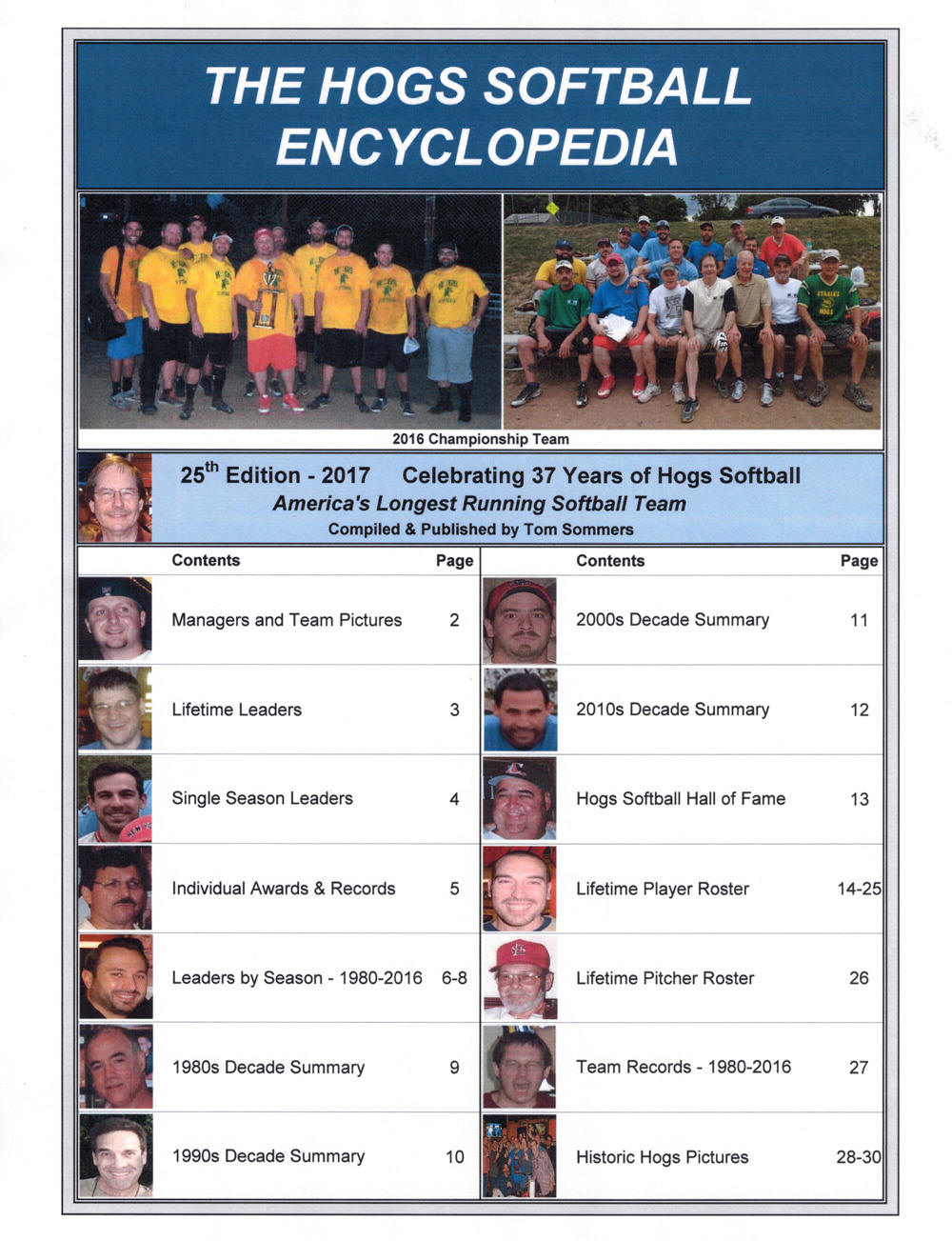 THE HOGS SOFTBALL ENCYCLOPEDIA

2016 Championship Team

$25^{th}$ Edition - 2017 Celebrating 37 Years of Hogs Softball
America's Longest Running Softball Team
Compiled & Published by Tom Sommers

| Contents | Page |
|---|---|
| Managers and Team Pictures | 2 |
| Lifetime Leaders | 3 |
| Single Season Leaders | 4 |
| Individual Awards & Records | 5 |
| Leaders by Season - 1980-2016 | 6-8 |
| 1980s Decade Summary | 9 |
| 1990s Decade Summary | 10 |

| Contents | Page |
|---|---|
| 2000s Decade Summary | 11 |
| 2010s Decade Summary | 12 |
| Hogs Softball Hall of Fame | 13 |
| Lifetime Player Roster | 14-25 |
| Lifetime Pitcher Roster | 26 |
| Team Records - 1980-2016 | 27 |
| Historic Hogs Pictures | 28-30 |